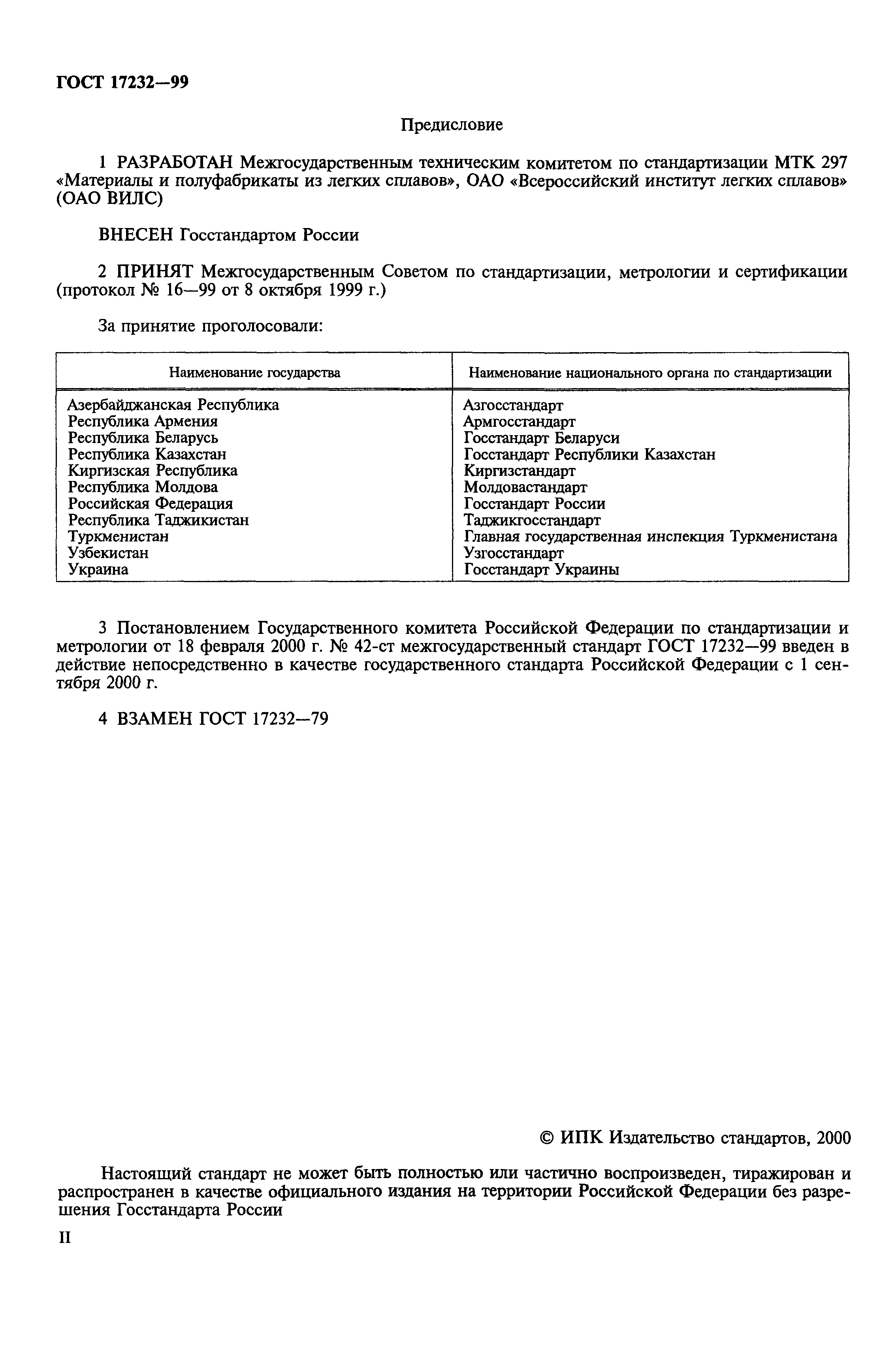 ГОСТ 17232—99

Предисловие

1 РАЗРАБОТАН Межгосударственным техническим комитетом по стандартизации МТК 297 «Материалы и полуфабрикаты из легких сплавов», ОАО «Всероссийский институт легких сплавов» (ОАО ВИЛС)

ВНЕСЕН Госстандартом России

2 ПРИНЯТ Межгосударственным Советом по стандартизации, метрологии и сертификации (протокол № 16—99 от 8 октября 1999 г.)

За принятие проголосовали:

| Наименование государства | Наименование национального органа по стандартизации |
|---|---|
| Азербайджанская Республика | Азгосстандарт |
| Республика Армения | Армгосстандарт |
| Республика Беларусь | Госстандарт Беларуси |
| Республика Казахстан | Госстандарт Республики Казахстан |
| Киргизская Республика | Киргизстандарт |
| Республика Молдова | Молдовастандарт |
| Российская Федерация | Госстандарт России |
| Республика Таджикистан | Таджикгосстандарт |
| Туркменистан | Главная государственная инспекция Туркменистана |
| Узбекистан | Узгосстандарт |
| Украина | Госстандарт Украины |

3 Постановлением Государственного комитета Российской Федерации по стандартизации и метрологии от 18 февраля 2000 г. № 42-ст межгосударственный стандарт ГОСТ 17232—99 введен в действие непосредственно в качестве государственного стандарта Российской Федерации с 1 сентября 2000 г.

4 ВЗАМЕН ГОСТ 17232—79

© ИПК Издательство стандартов, 2000

Настоящий стандарт не может быть полностью или частично воспроизведен, тиражирован и распространен в качестве официального издания на территории Российской Федерации без разрешения Госстандарта России

II